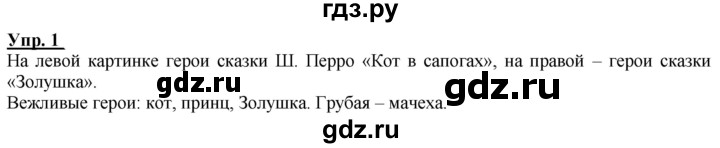 гдз.ру

Упр. 1

На левой картинке герои сказки Ш. Перро «Кот в сапогах», на правой – герои сказки «Золушка».

gdz.ru gdz.ru

Вежливые герои: кот, принц, Золушка. Грубая – мачеха.

gdz.ru